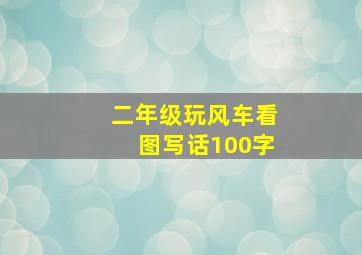 二年级玩风车看图写话100字